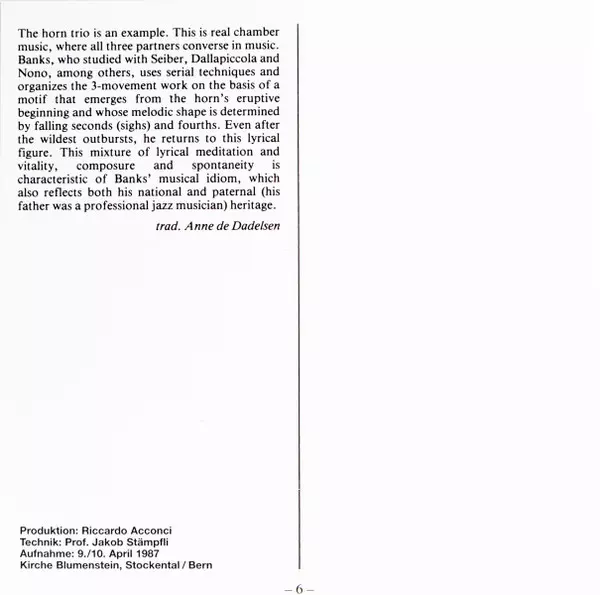 The horn trio is an example. This is real chamber music, where all three partners converse in music. Banks, who studied with Seiber, Dallapiccola and Nono, among others, uses serial techniques and organizes the 3-movement work on the basis of a motif that emerges from the horn's eruptive beginning and whose melodic shape is determined by falling seconds (sighs) and fourths. Even after the wildest outbursts, he returns to this lyrical figure. This mixture of lyrical meditation and vitality, composure and spontaneity is characteristic of Banks' musical idiom, which also reflects both his national and paternal (his father was a professional jazz musician) heritage.

trad. Anne de Dadelsen

Produktion: Riccardo Acconci
Technik: Prof. Jakob Stämpfli
Aufnahme: 9./10. April 1987
Kirche Blumenstein, Stockental / Bern

– 6 –